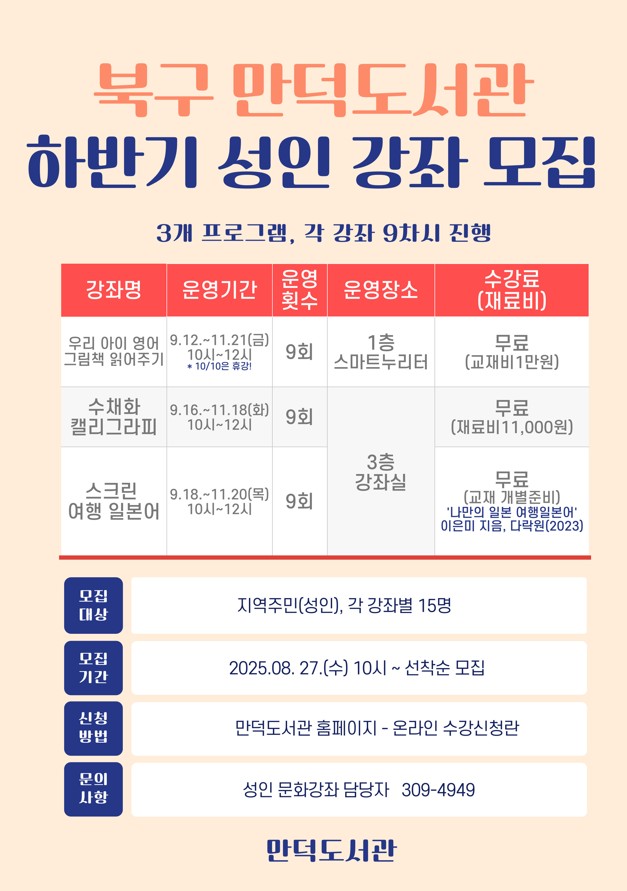 북구 만덕도서관
하반기 성인 강좌 모집

3개 프로그램, 각 강좌 9차시 진행

| 강좌명 | 운영기간 | 운영 횟수 | 운영장소 | 수강료 (재료비) |
|---|---|---|---|---|
| 우리 아이 영어 그림책 읽어주기 | 9.12.~11.21(금) 10시~12시 * 10/10은 휴강! | 9회 | 1층 스마트누리터 | 무료 (교재비1만원) |
| 수채화 캘리그라피 | 9.16.~11.18(화) 10시~12시 | 9회 | 3층 강좌실 | 무료 (재료비11,000원) |
| 스크린 여행 일본어 | 9.18.~11.20(목) 10시~12시 | 9회 | 3층 강좌실 | 무료 (교재 개별준비) '나만의 일본 여행일본어' 이은미 지음, 다락원(2023) |

모집 대상
지역주민(성인), 각 강좌별 15명

모집 기간
2025.08. 27.(수) 10시 ~ 선착순 모집

신청 방법
만덕도서관 홈페이지 - 온라인 수강신청란

문의 사항
성인 문화강좌 담당자 309-4949

만덕도서관